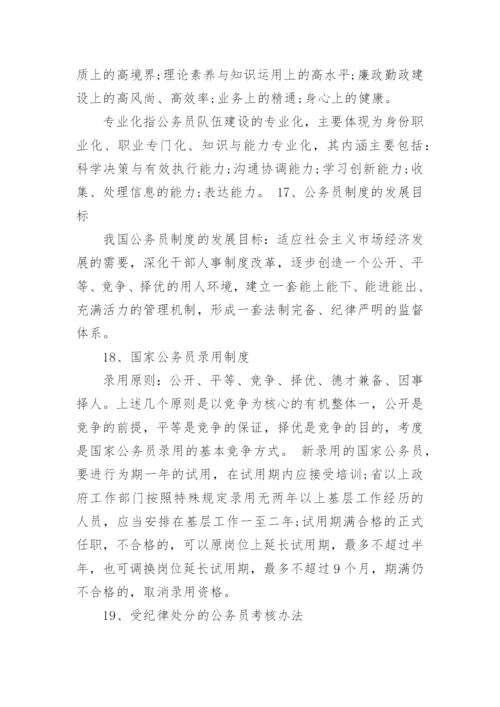 质上的高境界;理论素养与知识运用上的高水平;廉政勤政建设上的高风尚、高效率;业务上的精通;身心上的健康。

专业化指公务员队伍建设的专业化，主要体现为身份职业化、职业专门化、知识与能力专业化，其内涵主要包括:科学决策与有效执行能力;沟通协调能力;学习创新能力;收集、处理信息的能力;表达能力。 17、公务员制度的发展目标

我国公务员制度的发展目标：适应社会主义市场经济发展的需要，深化干部人事制度改革，逐步创造一个公开、平等、竞争、择优的用人环境，建立一套能上能下、能进能出、充满活力的管理机制，形成一套法制完备、纪律严明的监督体系。

18、国家公务员录用制度

录用原则：公开、平等、竞争、择优、德才兼备、因事择人。上述几个原则是以竞争为核心的有机整体一，公开是竞争的前提，平等是竞争的保证，择优是竞争的目的，考度是国家公务员录用的基本竞争方式。 新录用的国家公务员，要进行为期一年的试用，在试用期内应接受培训;省以上政府工作部门按照特殊规定录用无两年以上基层工作经历的人员，应当安排在基层工作一至二年;试用期满合格的正式任职，不合格的，可以原岗位上延长试用期，最多不超过半年，也可调换岗位延长试用期，最多不超过9个月，期满仍不合格的，取消录用资格。

19、受纪律处分的公务员考核办法